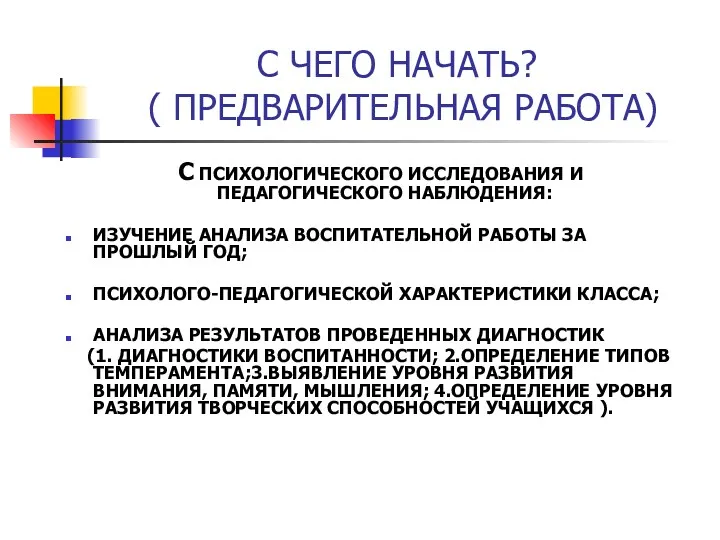 С ЧЕГО НАЧАТЬ?
( ПРЕДВАРИТЕЛЬНАЯ РАБОТА)

С ПСИХОЛОГИЧЕСКОГО ИССЛЕДОВАНИЯ И ПЕДАГОГИЧЕСКОГО НАБЛЮДЕНИЯ:

ИЗУЧЕНИЕ АНАЛИЗА ВОСПИТАТЕЛЬНОЙ РАБОТЫ ЗА ПРОШЛЫЙ ГОД;

ПСИХОЛОГО-ПЕДАГОГИЧЕСКОЙ ХАРАКТЕРИСТИКИ КЛАССА;

АНАЛИЗА РЕЗУЛЬТАТОВ ПРОВЕДЕННЫХ ДИАГНОСТИК
(1. ДИАГНОСТИКИ ВОСПИТАННОСТИ; 2.ОПРЕДЕЛЕНИЕ ТИПОВ ТЕМПЕРАМЕНТА;3.ВЫЯВЛЕНИЕ УРОВНЯ РАЗВИТИЯ ВНИМАНИЯ, ПАМЯТИ, МЫШЛЕНИЯ; 4.ОПРЕДЕЛЕНИЕ УРОВНЯ РАЗВИТИЯ ТВОРЧЕСКИХ СПОСОБНОСТЕЙ УЧАЩИХСЯ ).